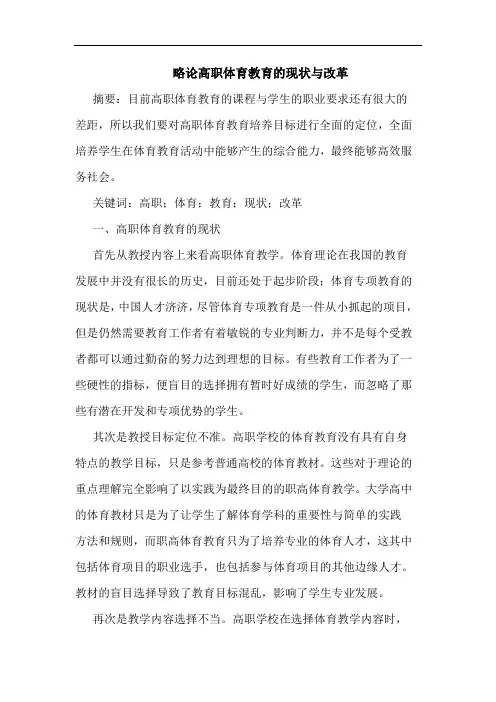 略论高职体育教育的现状与改革

摘要：目前高职体育教育的课程与学生的职业要求还有很大的差距，所以我们要对高职体育教育培养目标进行全面的定位，全面培养学生在体育教育活动中能够产生的综合能力，最终能够高效服务社会。

关键词：高职；体育；教育；现状；改革

一、高职体育教育的现状

首先从教授内容上来看高职体育教学。体育理论在我国的教育发展中并没有很长的历史，目前还处于起步阶段；体育专项教育的现状是，中国人才济济，尽管体育专项教育是一件从小抓起的项目，但是仍然需要教育工作者有着敏锐的专业判断力，并不是每个受教者都可以通过勤奋的努力达到理想的目标。有些教育工作者为了一些硬性的指标，便盲目的选择拥有暂时好成绩的学生，而忽略了那些有潜在开发和专项优势的学生。

其次是教授目标定位不准。高职学校的体育教育没有具有自身特点的教学目标，只是参考普通高校的体育教材。这些对于理论的重点理解完全影响了以实践为最终目的的职高体育教学。大学高中的体育教材只是为了让学生了解体育学科的重要性与简单的实践方法和规则，而职高体育教育只为了培养专业的体育人才，这其中包括体育项目的职业选手，也包括参与体育项目的其他边缘人才。教材的盲目选择导致了教育目标混乱，影响了学生专业发展。

再次是教学内容选择不当。高职学校在选择体育教学内容时，